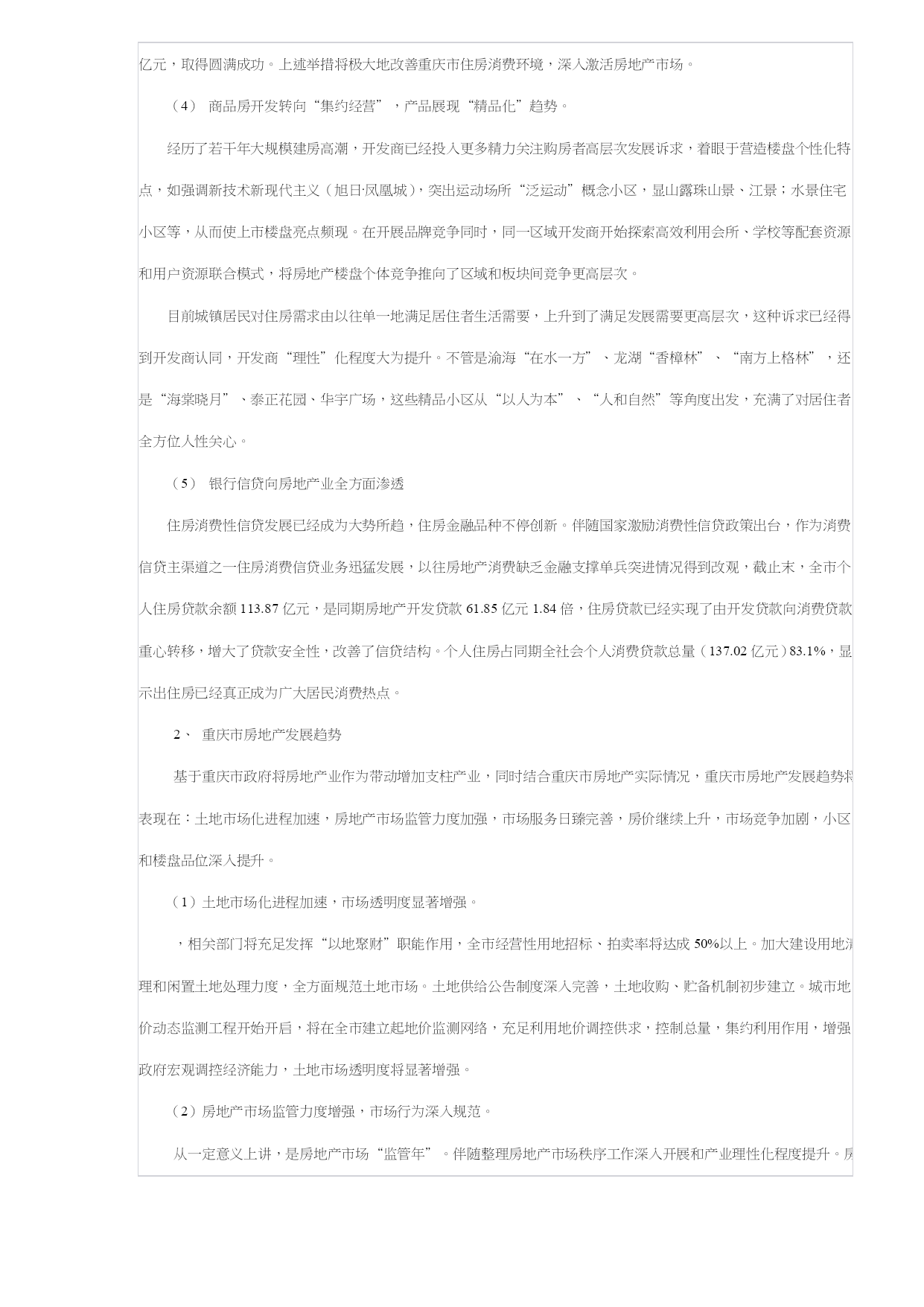 亿元，取得圆满成功。上述举措将极大地改善重庆市住房消费环境，深入激活房地产市场。

（4） 商品房开发转向“集约经营”，产品展现“精品化”趋势。

经历了若干年大规模建房高潮，开发商已经投入更多精力关注购房者高层次发展诉求，着眼于营造楼盘个性化特点，如强调新技术新现代主义（旭日·凤凰城），突出运动场所“泛运动”概念小区，显山露珠山景、江景；水景住宅小区等，从而使上市楼盘亮点频现。在开展品牌竞争同时，同一区域开发商开始探索高效利用会所、学校等配套资源和用户资源联合模式，将房地产楼盘个体竞争推向了区域和板块间竞争更高层次。

目前城镇居民对住房需求由以往单一地满足居住者生活需要，上升到了满足发展需要更高层次，这种诉求已经得到开发商认同，开发商“理性”化程度大为提升。不管是渝海“在水一方”、龙湖“香樟林”、“南方上格林”，还是“海棠晓月”、泰正花园、华宇广场，这些精品小区从“以人为本”、“人和自然”等角度出发，充满了对居住者全方位人性关心。

（5） 银行信贷向房地产业全方面渗透

住房消费性信贷发展已经成为大势所趋，住房金融品种不停创新。伴随国家激励消费性信贷政策出台，作为消费信贷主渠道之一住房消费信贷业务迅猛发展，以往房地产消费缺乏金融支撑单兵突进情况得到改观，截止末，全市个人住房贷款余额 113.87 亿元，是同期房地产开发贷款 61.85 亿元 1.84 倍，住房贷款已经实现了由开发贷款向消费贷款重心转移，增大了贷款安全性，改善了信贷结构。个人住房占同期全社会个人消费贷款总量（137.02 亿元）83.1%，显示出住房已经真正成为广大居民消费热点。

2、 重庆市房地产发展趋势

基于重庆市政府将房地产业作为带动增加支柱产业，同时结合重庆市房地产实际情况，重庆市房地产发展趋势将表现在：土地市场化进程加速，房地产市场监管力度加强，市场服务日臻完善，房价继续上升，市场竞争加剧，小区和楼盘品位深入提升。

（1）土地市场化进程加速，市场透明度显著增强。

，相关部门将充足发挥“以地聚财”职能作用，全市经营性用地招标、拍卖率将达成 50%以上。加大建设用地清理和闲置土地处理力度，全方面规范土地市场。土地供给公告制度深入完善，土地收购、贮备机制初步建立。城市地价动态监测工程开始开启，将在全市建立起地价监测网络，充足利用地价调控供求，控制总量，集约利用作用，增强政府宏观调控经济能力，土地市场透明度将显著增强。

（2）房地产市场监管力度增强，市场行为深入规范。

从一定意义上讲，是房地产市场“监管年”。伴随整理房地产市场秩序工作深入开展和产业理性化程度提升。房